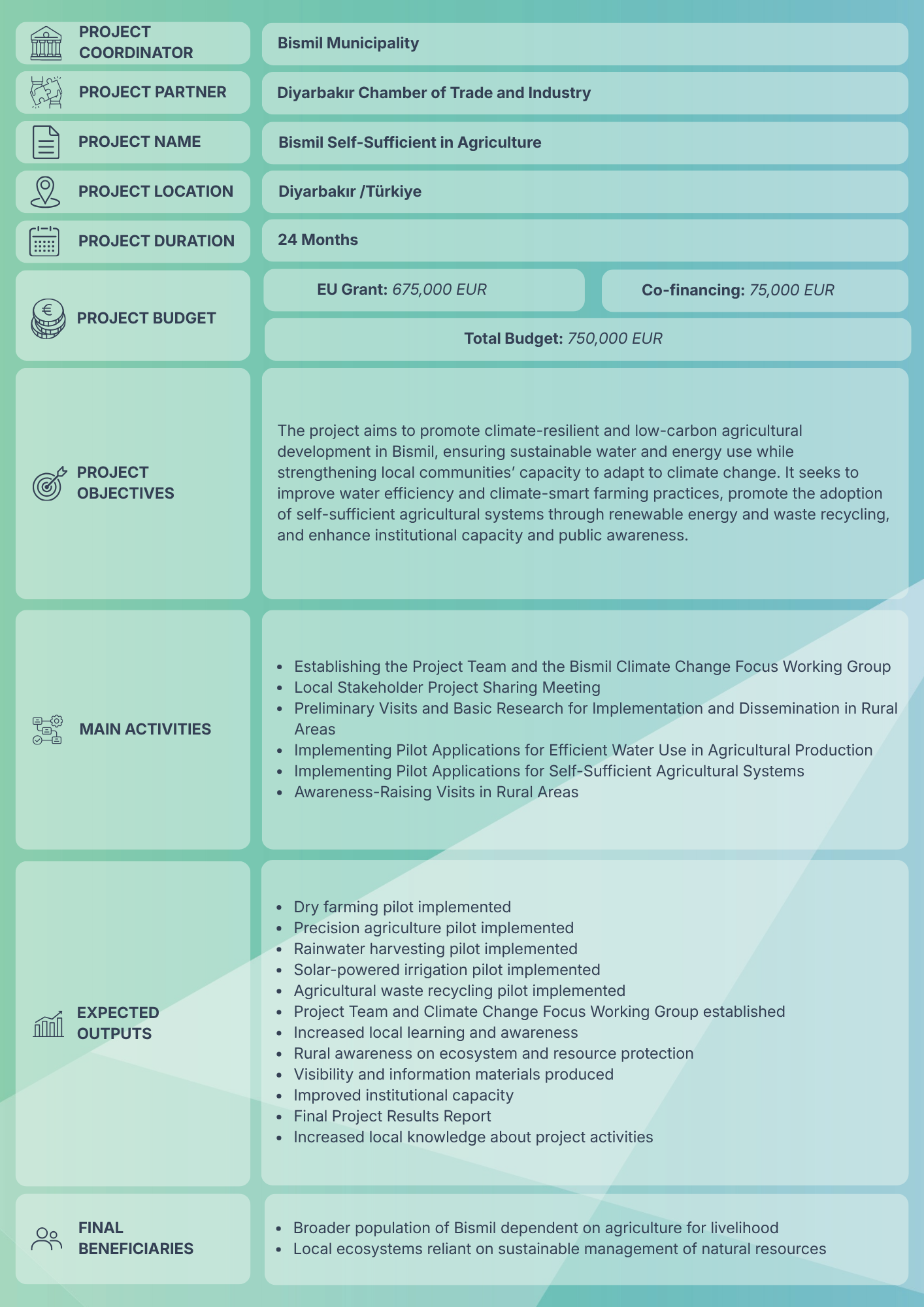 PROJECT COORDINATOR
Bismil Municipality

PROJECT PARTNER
Diyarbakır Chamber of Trade and Industry

PROJECT NAME
Bismil Self-Sufficient in Agriculture

PROJECT LOCATION
Diyarbakır /Türkiye

PROJECT DURATION
24 Months

PROJECT BUDGET
EU Grant: 675,000 EUR
Co-financing: 75,000 EUR
Total Budget: 750,000 EUR

PROJECT OBJECTIVES
The project aims to promote climate-resilient and low-carbon agricultural development in Bismil, ensuring sustainable water and energy use while strengthening local communities' capacity to adapt to climate change. It seeks to improve water efficiency and climate-smart farming practices, promote the adoption of self-sufficient agricultural systems through renewable energy and waste recycling, and enhance institutional capacity and public awareness.

MAIN ACTIVITIES
- Establishing the Project Team and the Bismil Climate Change Focus Working Group
- Local Stakeholder Project Sharing Meeting
- Preliminary Visits and Basic Research for Implementation and Dissemination in Rural Areas
- Implementing Pilot Applications for Efficient Water Use in Agricultural Production
- Implementing Pilot Applications for Self-Sufficient Agricultural Systems
- Awareness-Raising Visits in Rural Areas

EXPECTED OUTPUTS
- Dry farming pilot implemented
- Precision agriculture pilot implemented
- Rainwater harvesting pilot implemented
- Solar-powered irrigation pilot implemented
- Agricultural waste recycling pilot implemented
- Project Team and Climate Change Focus Working Group established
- Increased local learning and awareness
- Rural awareness on ecosystem and resource protection
- Visibility and information materials produced
- Improved institutional capacity
- Final Project Results Report
- Increased local knowledge about project activities

FINAL BENEFICIARIES
- Broader population of Bismil dependent on agriculture for livelihood
- Local ecosystems reliant on sustainable management of natural resources